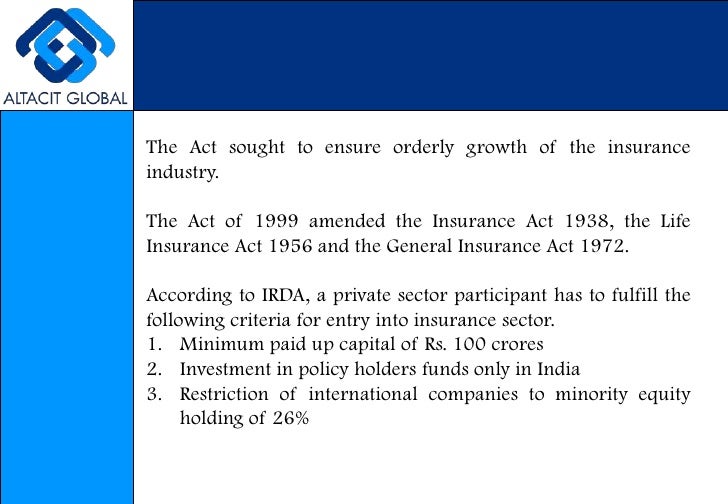 ALTACIT GLOBAL

The Act sought to ensure orderly growth of the insurance industry.

The Act of 1999 amended the Insurance Act 1938, the Life Insurance Act 1956 and the General Insurance Act 1972.

According to IRDA, a private sector participant has to fulfill the following criteria for entry into insurance sector.
1. Minimum paid up capital of Rs. 100 crores
2. Investment in policy holders funds only in India
3. Restriction of international companies to minority equity holding of 26%